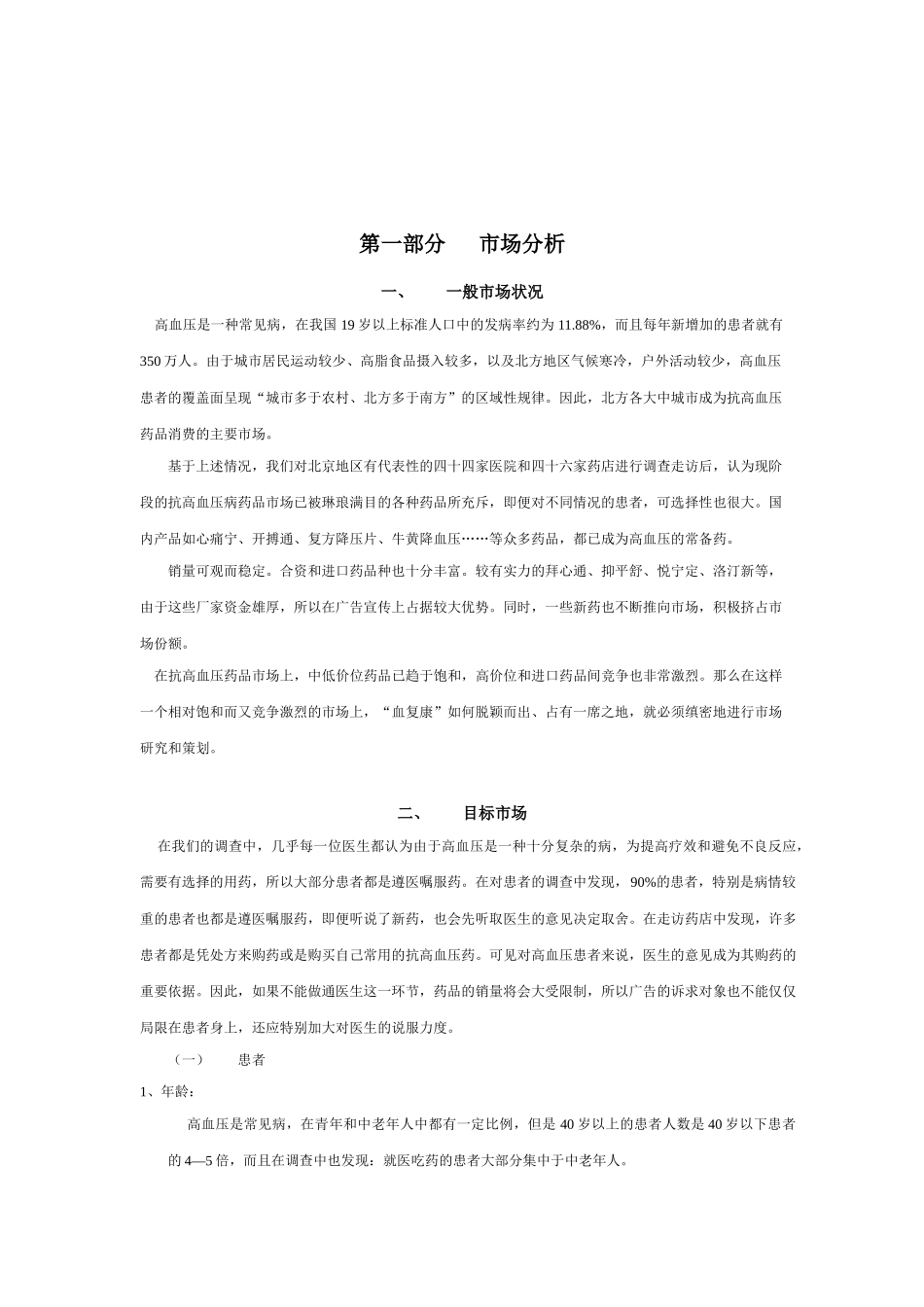 第一部分　　市场分析

一、　　一般市场状况

高血压是一种常见病，在我国 19 岁以上标准人口中的发病率约为 11.88%，而且每年新增加的患者就有 350 万人。由于城市居民运动较少、高脂食品摄入较多，以及北方地区气候寒冷，户外活动较少，高血压患者的覆盖面呈现“城市多于农村、北方多于南方”的区域性规律。因此，北方各大中城市成为抗高血压药品消费的主要市场。

基于上述情况，我们对北京地区有代表性的四十四家医院和四十六家药店进行调查走访后，认为现阶段的抗高血压病药品市场已被琳琅满目的各种药品所充斥，即便对不同情况的患者，可选择性也很大。国内产品如心痛宁、开搏通、复方降压片、牛黄降血压……等众多药品，都已成为高血压的常备药。

销量可观而稳定。合资和进口药品种也十分丰富。较有实力的拜心通、抑平舒、悦宁定、洛汀新等，由于这些厂家资金雄厚，所以在广告宣传上占据较大优势。同时，一些新药也不断推向市场，积极挤占市场份额。

在抗高血压药品市场上，中低价位药品已趋于饱和，高价位和进口药品间竞争也非常激烈。那么在这样一个相对饱和而又竞争激烈的市场上，“血复康”如何脱颖而出、占有一席之地，就必须缜密地进行市场研究和策划。

二、　　目标市场

在我们的调查中，几乎每一位医生都认为由于高血压是一种十分复杂的病，为提高疗效和避免不良反应，需要有选择的用药，所以大部分患者都是遵医嘱服药。在对患者的调查中发现，90%的患者，特别是病情较重的患者也都是遵医嘱服药，即便听说了新药，也会先听取医生的意见决定取舍。在走访药店中发现，许多患者都是凭处方来购药或是购买自己常用的抗高血压药。可见对高血压患者来说，医生的意见成为其购药的重要依据。因此，如果不能做通医生这一环节，药品的销量将会大受限制，所以广告的诉求对象也不能仅仅局限在患者身上，还应特别加大对医生的说服力度。

（一）　　患者

1、年龄：

高血压是常见病，在青年和中老年人中都有一定比例，但是 40 岁以上的患者人数是 40 岁以下患者的 4—5 倍，而且在调查中也发现：就医吃药的患者大部分集中于中老年人。